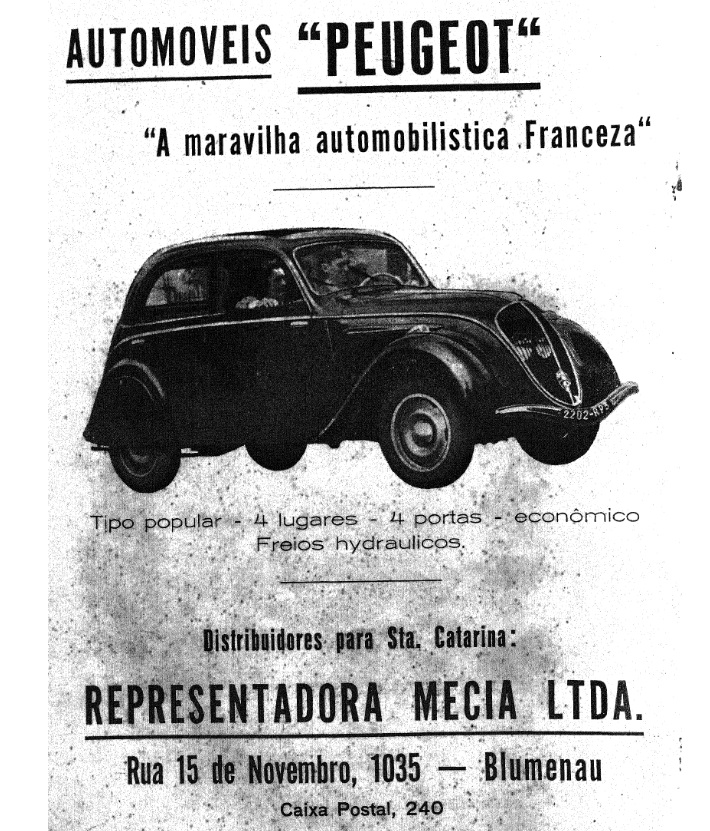 AUTOMOVEIS "PEUGEOT"

"A maravilha automobilistica Franceza"

2202-RP5

Tipo popular - 4 lugares - 4 portas - econômico
Freios hydraulicos.

Distribuidores para Sta. Catarina:

REPRESENTADORA MECIA LTDA.

Rua 15 de Novembro, 1035 — Blumenau

Caixa Postal, 240